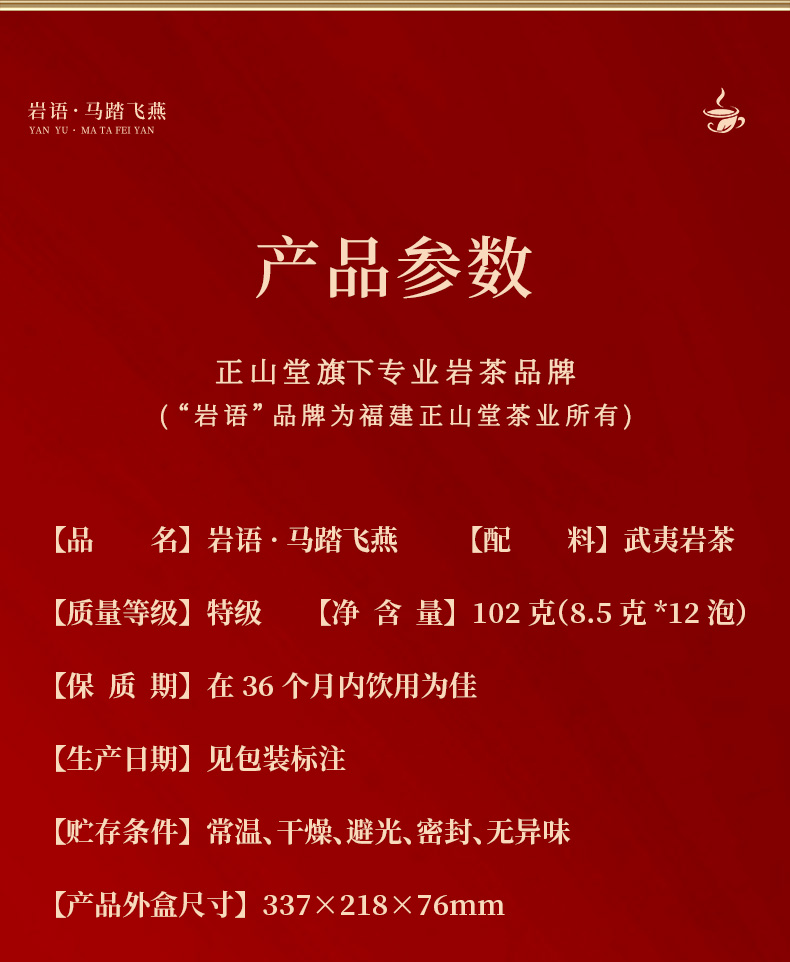 岩语·马踏飞燕
YAN YU · MA TA FEI YAN

产品参数

正山堂旗下专业岩茶品牌
(“岩语”品牌为福建正山堂茶业所有)

【品 名】岩语·马踏飞燕 【配 料】武夷岩茶

【质量等级】特级 【净 含 量】102克(8.5克*12泡)

【保 质 期】在36个月内饮用为佳

【生产日期】见包装标注

【贮存条件】常温、干燥、避光、密封、无异味

【产品外盒尺寸】337×218×76mm